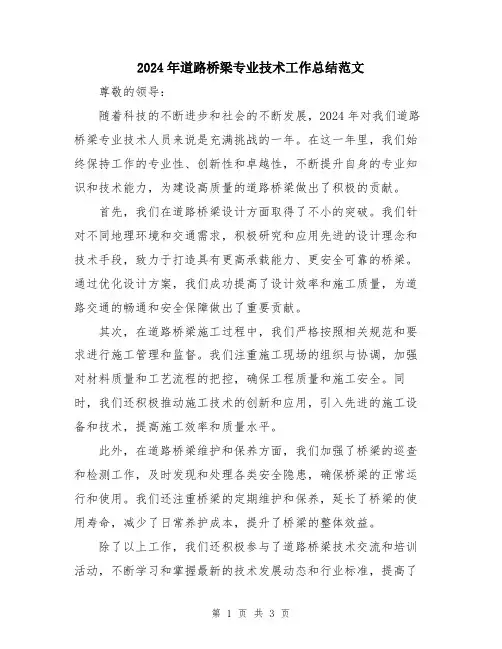 2024年道路桥梁专业技术工作总结范文

尊敬的领导：

随着科技的不断进步和社会的不断发展，2024年对我们道路桥梁专业技术人员来说是充满挑战的一年。在这一年里，我们始终保持工作的专业性、创新性和卓越性，不断提升自身的专业知识和技术能力，为建设高质量的道路桥梁做出了积极的贡献。

首先，我们在道路桥梁设计方面取得了不小的突破。我们针对不同地理环境和交通需求，积极研究和应用先进的设计理念和技术手段，致力于打造具有更高承载能力、更安全可靠的桥梁。通过优化设计方案，我们成功提高了设计效率和施工质量，为道路交通的畅通和安全保障做出了重要贡献。

其次，在道路桥梁施工过程中，我们严格按照相关规范和要求进行施工管理和监督。我们注重施工现场的组织与协调，加强对材料质量和工艺流程的把控，确保工程质量和施工安全。同时，我们还积极推动施工技术的创新和应用，引入先进的施工设备和技术，提高施工效率和质量水平。

此外，在道路桥梁维护和保养方面，我们加强了桥梁的巡查和检测工作，及时发现和处理各类安全隐患，确保桥梁的正常运行和使用。我们还注重桥梁的定期维护和保养，延长了桥梁的使用寿命，减少了日常养护成本，提升了桥梁的整体效益。

除了以上工作，我们还积极参与了道路桥梁技术交流和培训活动，不断学习和掌握最新的技术发展动态和行业标准，提高了

第 1 页 共 3 页